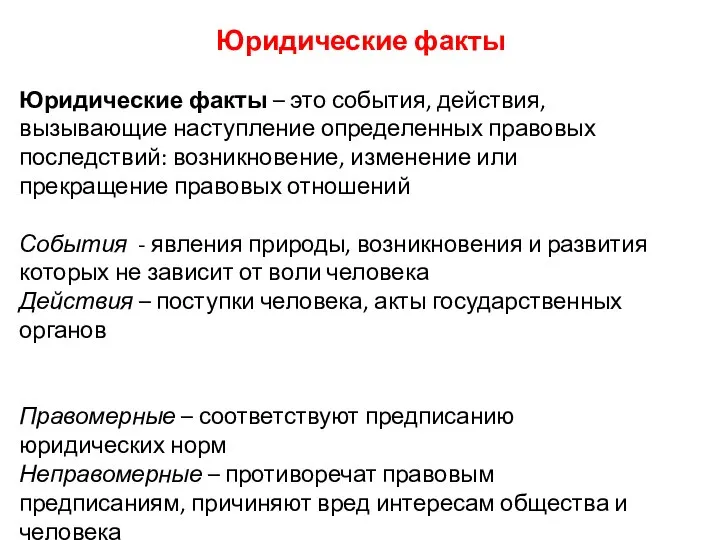 Юридические факты

Юридические факты – это события, действия, вызывающие наступление определенных правовых последствий: возникновение, изменение или прекращение правовых отношений

События - явления природы, возникновения и развития которых не зависит от воли человека
Действия – поступки человека, акты государственных органов

Правомерные – соответствуют предписанию юридических норм
Неправомерные – противоречат правовым предписаниям, причиняют вред интересам общества и человека